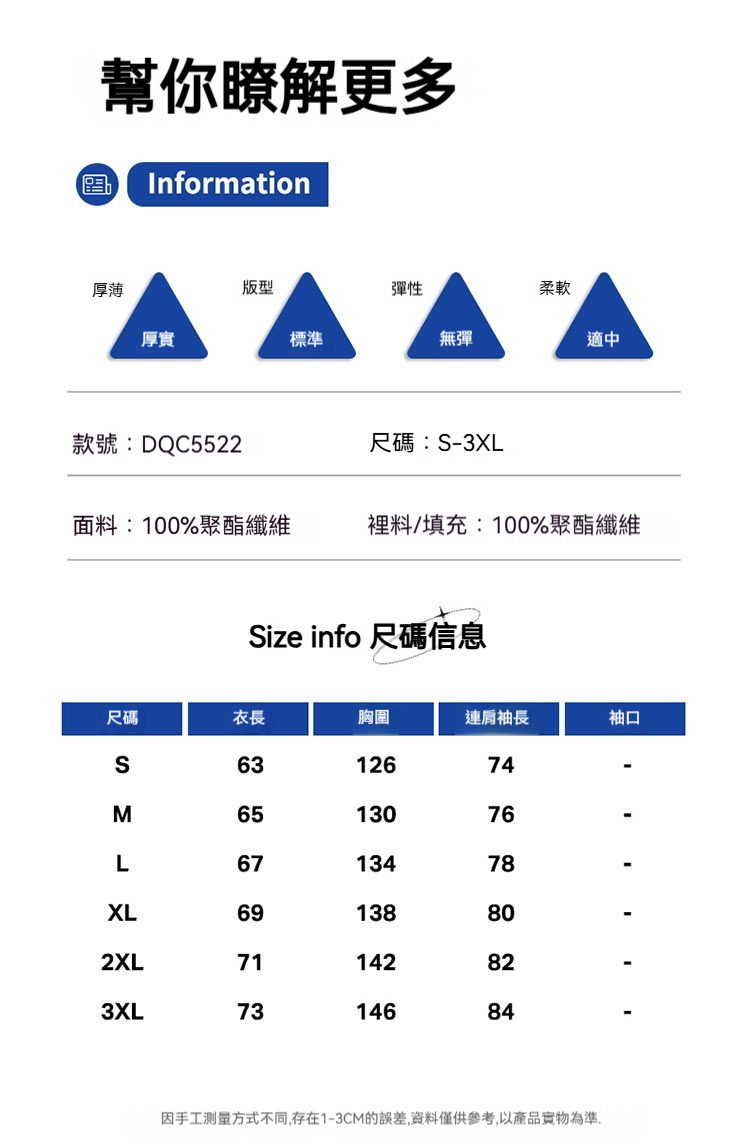 幫你瞭解更多

Information

厚薄
厚實

版型
標準

彈性
無彈

柔軟
適中

款號：DQC5522 尺碼：S-3XL

面料：100%聚酯纖維 裡料/填充：100%聚酯纖維

Size info 尺碼信息

| 尺碼 | 衣長 | 胸圍 | 連肩袖長 | 袖口 |
|---|---|---|---|---|
| S | 63 | 126 | 74 | - |
| M | 65 | 130 | 76 | - |
| L | 67 | 134 | 78 | - |
| XL | 69 | 138 | 80 | - |
| 2XL | 71 | 142 | 82 | - |
| 3XL | 73 | 146 | 84 | - |

因手工測量方式不同,存在1-3CM的誤差,資料僅供參考,以產品實物為準.